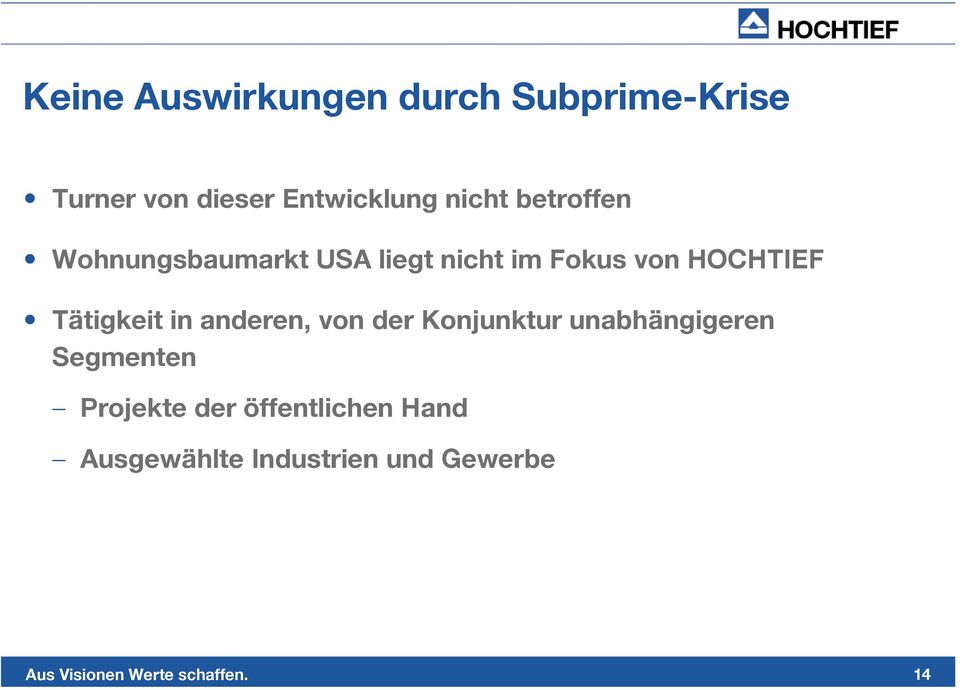 HOCHTIEF

Keine Auswirkungen durch Subprime-Krise

• Turner von dieser Entwicklung nicht betroffen

• Wohnungsbaumarkt USA liegt nicht im Fokus von HOCHTIEF

• Tätigkeit in anderen, von der Konjunktur unabhängigeren Segmenten

– Projekte der öffentlichen Hand

– Ausgewählte Industrien und Gewerbe

Aus Visionen Werte schaffen.

14